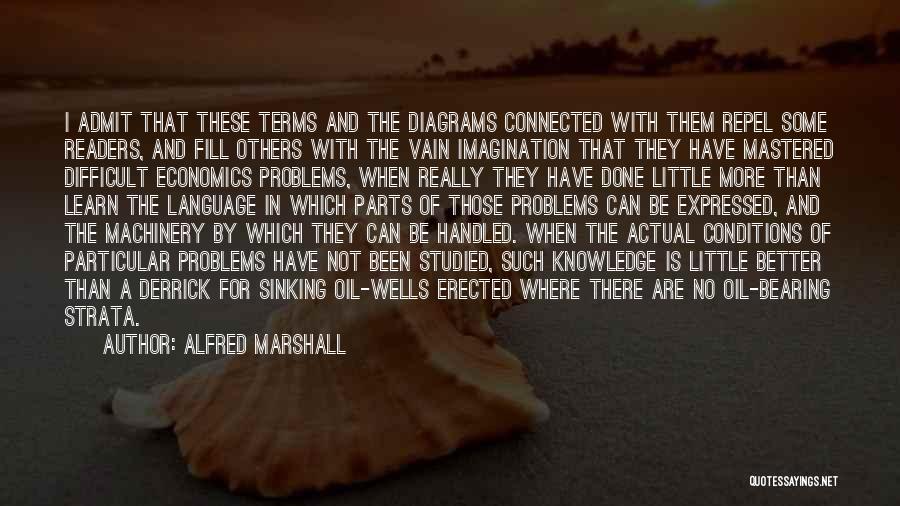 I ADMIT THAT THESE TERMS AND THE DIAGRAMS CONNECTED WITH THEM REPEL SOME READERS, AND FILL OTHERS WITH THE VAIN IMAGINATION THAT THEY HAVE MASTERED DIFFICULT ECONOMICS PROBLEMS, WHEN REALLY THEY HAVE DONE LITTLE MORE THAN LEARN THE LANGUAGE IN WHICH PARTS OF THOSE PROBLEMS CAN BE EXPRESSED, AND THE MACHINERY BY WHICH THEY CAN BE HANDLED. WHEN THE ACTUAL CONDITIONS OF PARTICULAR PROBLEMS HAVE NOT BEEN STUDIED, SUCH KNOWLEDGE IS LITTLE BETTER THAN A DERRICK FOR SINKING OIL-WELLS ERECTED WHERE THERE ARE NO OIL-BEARING STRATA.

AUTHOR: ALFRED MARSHALL

QUOTESSAYINGS.NET